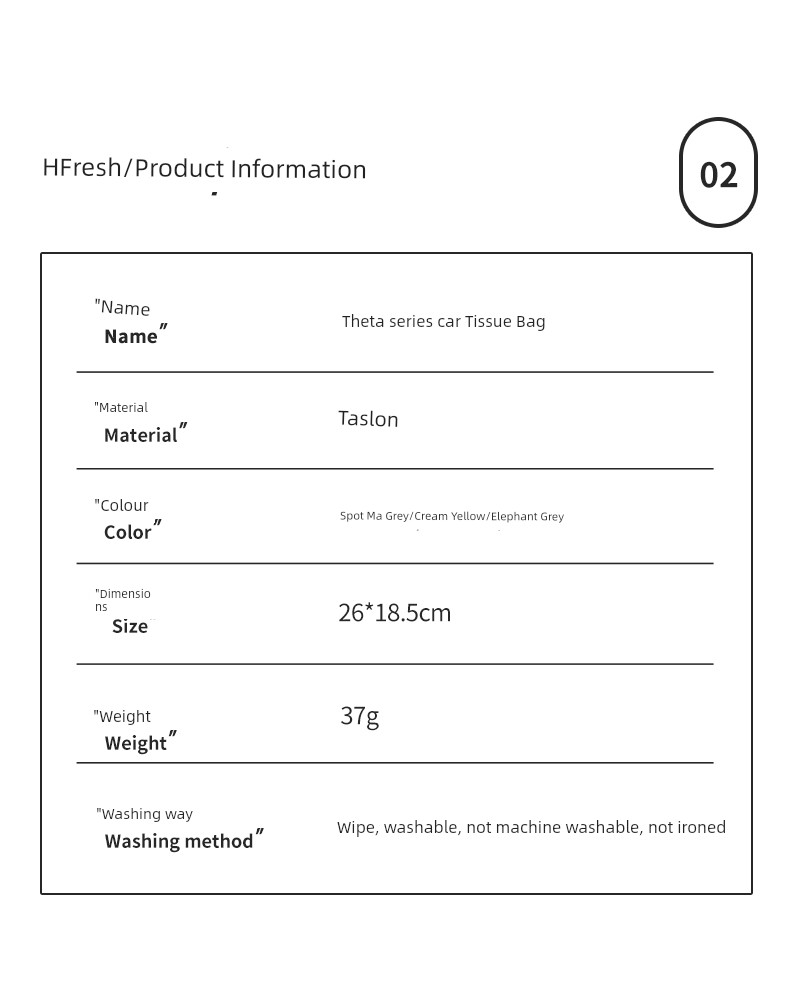 HFresh/Product Information

02

| | |
|---|---|
| "Name Name" | Theta series car Tissue Bag |
| "Material Material" | Taslon |
| "Colour Color" | Spot Ma Grey/Cream Yellow/Elephant Grey |
| "Dimensions Size | 26*18.5cm |
| "Weight Weight" | 37g |
| "Washing way Washing method" | Wipe, washable, not machine washable, not ironed |